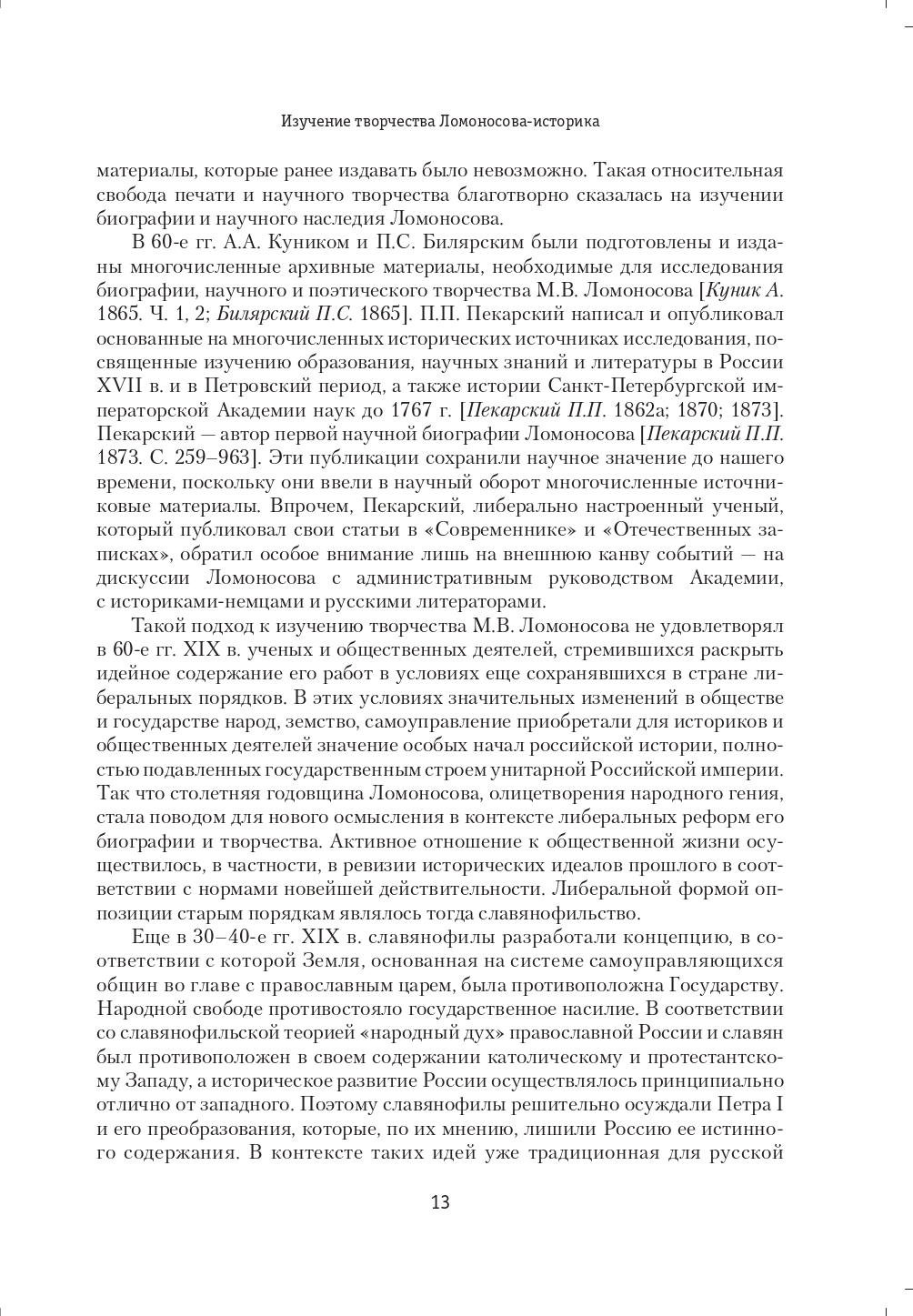 Изучение творчества Ломоносова-историка

материалы, которые ранее издавать было невозможно. Такая относительная свобода печати и научного творчества благотворно сказалась на изучении биографии и научного наследия Ломоносова.

В 60-е гг. А.А. Куником и П.С. Билярским были подготовлены и изданы многочисленные архивные материалы, необходимые для исследования биографии, научного и поэтического творчества М.В. Ломоносова [Куник А. 1865. Ч. 1, 2; Билярский П.С. 1865]. П.П. Пекарский написал и опубликовал основанные на многочисленных исторических источниках исследования, посвященные изучению образования, научных знаний и литературы в России XVII в. и в Петровский период, а также истории Санкт-Петербургской императорской Академии наук до 1767 г. [Пекарский П.П. 1862а; 1870; 1873]. Пекарский — автор первой научной биографии Ломоносова [Пекарский П.П. 1873. С. 259–963]. Эти публикации сохранили научное значение до нашего времени, поскольку они ввели в научный оборот многочисленные источниковые материалы. Впрочем, Пекарский, либерально настроенный ученый, который публиковал свои статьи в «Современнике» и «Отечественных записках», обратил особое внимание лишь на внешнюю канву событий — на дискуссии Ломоносова с административным руководством Академии, с историками-немцами и русскими литераторами.

Такой подход к изучению творчества М.В. Ломоносова не удовлетворял в 60-е гг. XIX в. ученых и общественных деятелей, стремившихся раскрыть идейное содержание его работ в условиях еще сохранявшихся в стране либеральных порядков. В этих условиях значительных изменений в обществе и государстве народ, земство, самоуправление приобретали для историков и общественных деятелей значение особых начал российской истории, полностью подавленных государственным строем унитарной Российской империи. Так что столетняя годовщина Ломоносова, олицетворения народного гения, стала поводом для нового осмысления в контексте либеральных реформ его биографии и творчества. Активное отношение к общественной жизни осуществилось, в частности, в ревизии исторических идеалов прошлого в соответствии с нормами новейшей действительности. Либеральной формой оппозиции старым порядкам являлось тогда славянофильство.

Еще в 30–40-е гг. XIX в. славянофилы разработали концепцию, в соответствии с которой Земля, основанная на системе самоуправляющихся общин во главе с православным царем, была противоположна Государству. Народной свободе противостояло государственное насилие. В соответствии со славянофильской теорией «народный дух» православной России и славян был противоположен в своем содержании католическому и протестантскому Западу, а историческое развитие России осуществлялось принципиально отлично от западного. Поэтому славянофилы решительно осуждали Петра I и его преобразования, которые, по их мнению, лишили Россию ее истинного содержания. В контексте таких идей уже традиционная для русской

13